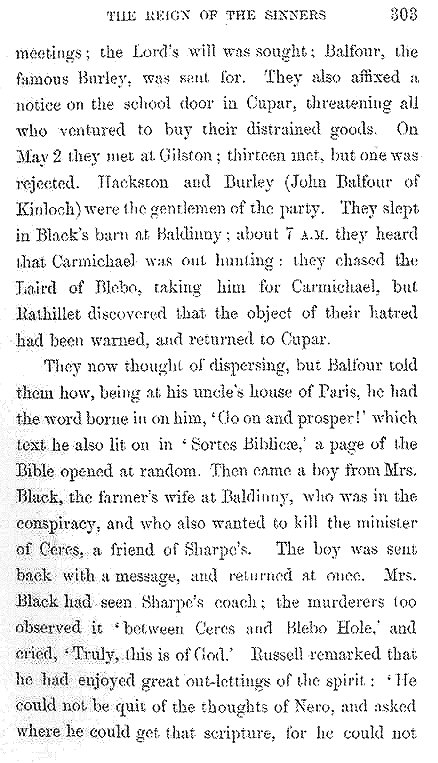 THE REIGN OF THE SINNERS 303

meetings; the Lord's will was sought; Balfour, the famous Burley, was sent for. They also affixed a notice on the school door in Cupar, threatening all who ventured to buy their distrained goods. On May 2 they met at Gilston; thirteen met, but one was rejected. Hackston and Burley (John Balfour of Kinloch) were the gentlemen of the party. They slept in Black's barn at Baldinny; about 7 A.M. they heard that Carmichael was out hunting: they chased the Laird of Blebo, taking him for Carmichael, but Rathillet discovered that the object of their hatred had been warned, and returned to Cupar.

They now thought of dispersing, but Balfour told them how, being at his uncle's house of Paris, he had the word borne in on him, 'Go on and prosper!' which text he also lit on in 'Sortes Biblicæ,' a page of the Bible opened at random. Then came a boy from Mrs. Black, the farmer's wife at Baldinny, who was in the conspiracy, and who also wanted to kill the minister of Ceres, a friend of Sharpe's. The boy was sent back with a message, and returned at once. Mrs. Black had seen Sharpe's coach; the murderers too observed it 'between Ceres and Blebo Hole,' and cried, 'Truly, this is of God.' Russell remarked that he had enjoyed great out-lettings of the spirit: 'He could not be quit of the thoughts of Nero, and asked where he could get that scripture, for he could not